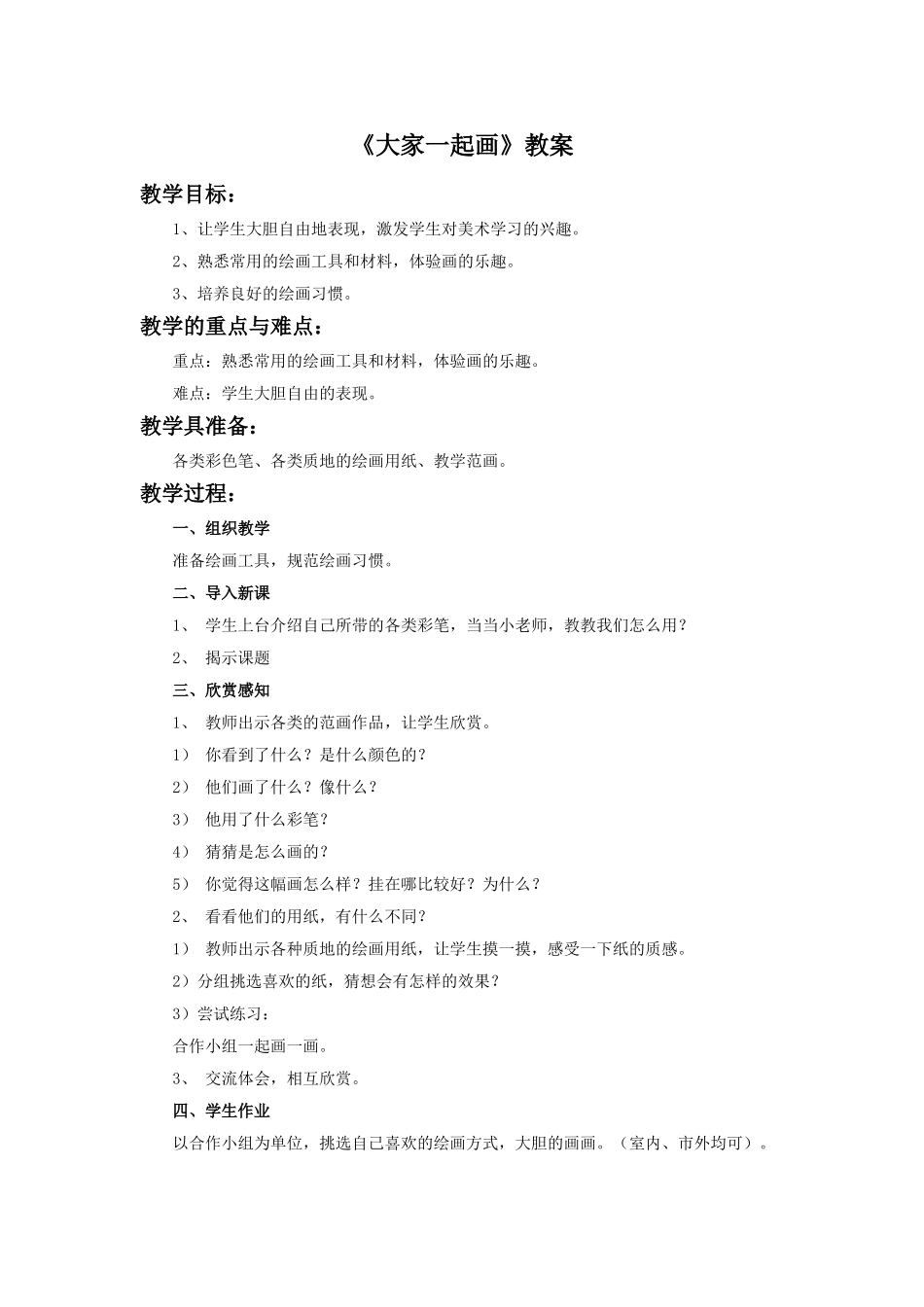 《大家一起画》教案

教学目标：

1、让学生大胆自由地表现，激发学生对美术学习的兴趣。

2、熟悉常用的绘画工具和材料，体验画的乐趣。

3、培养良好的绘画习惯。

教学的重点与难点：

重点：熟悉常用的绘画工具和材料，体验画的乐趣。

难点：学生大胆自由的表现。

教学具准备：

各类彩色笔、各类质地的绘画用纸、教学范画。

教学过程：

一、组织教学

准备绘画工具，规范绘画习惯。

二、导入新课

1、 学生上台介绍自己所带的各类彩笔，当当小老师，教教我们怎么用？

2、 揭示课题

三、欣赏感知

1、 教师出示各类的范画作品，让学生欣赏。

1） 你看到了什么？是什么颜色的？

2） 他们画了什么？像什么？

3） 他用了什么彩笔？

4） 猜猜是怎么画的？

5） 你觉得这幅画怎么样？挂在哪比较好？为什么？

2、 看看他们的用纸，有什么不同？

1） 教师出示各种质地的绘画用纸，让学生摸一摸，感受一下纸的质感。

2）分组挑选喜欢的纸，猜想会有怎样的效果？

3）尝试练习：

合作小组一起画一画。

3、 交流体会，相互欣赏。

四、学生作业

以合作小组为单位，挑选自己喜欢的绘画方式，大胆的画画。（室内、市外均可）。